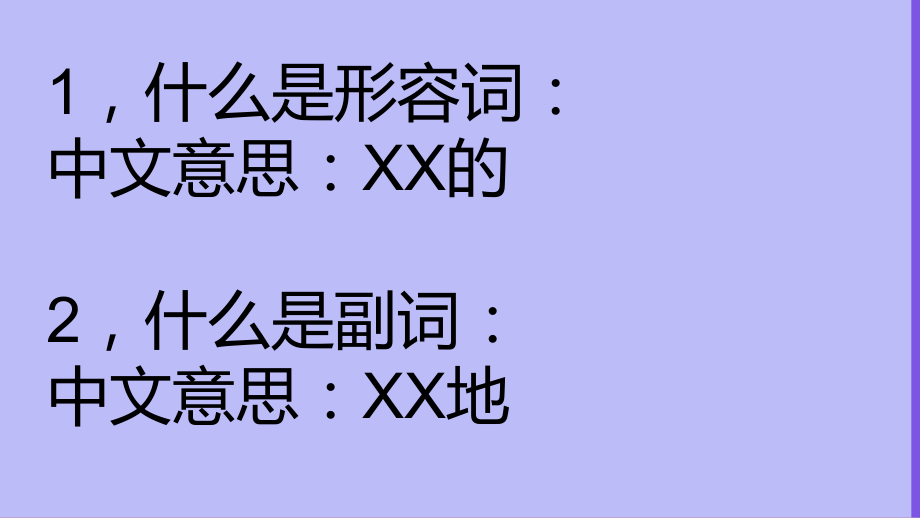 1，什么是形容词：
中文意思：XX的

2，什么是副词：
中文意思：XX地